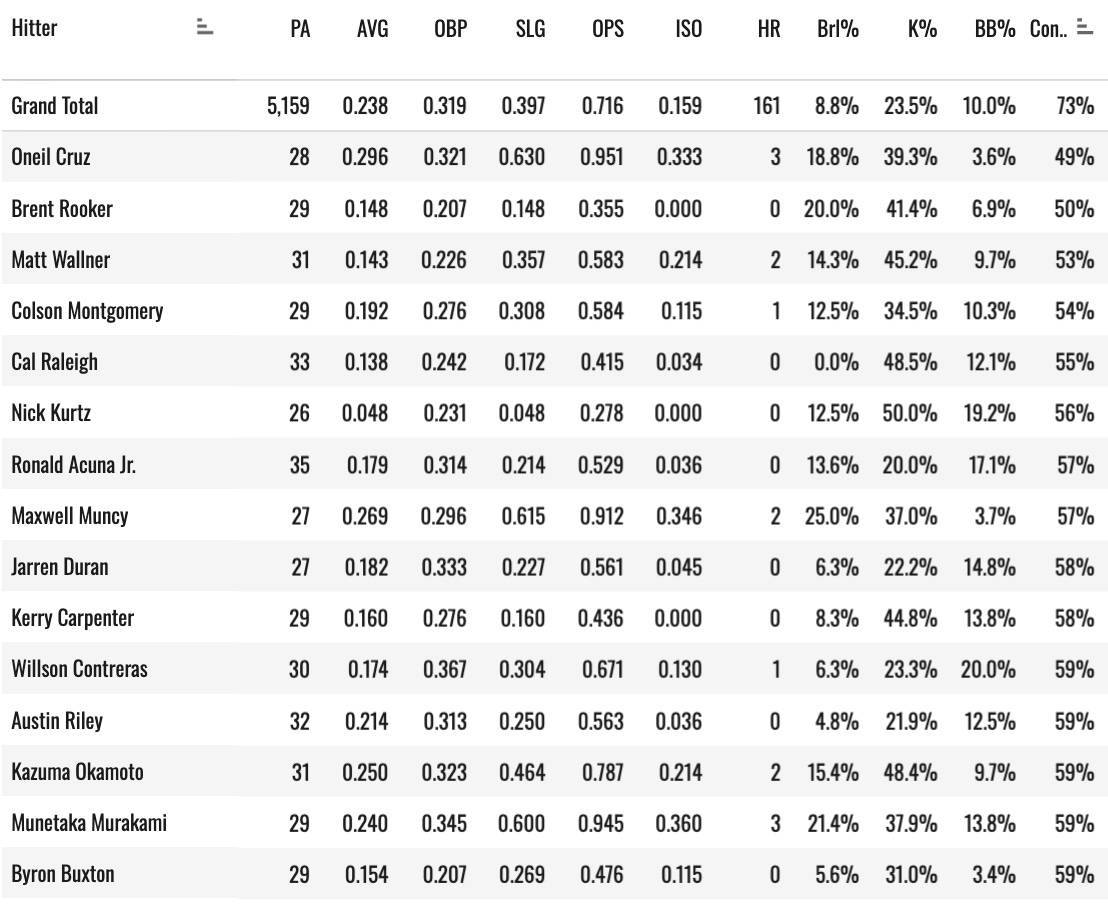 | Hitter | PA | AVG | OBP | SLG | OPS | ISO | HR | Brl% | K% | BB% | Con.. |
|---|---|---|---|---|---|---|---|---|---|---|---|
| Grand Total | 5,159 | 0.238 | 0.319 | 0.397 | 0.716 | 0.159 | 161 | 8.8% | 23.5% | 10.0% | 73% |
| Oneil Cruz | 28 | 0.296 | 0.321 | 0.630 | 0.951 | 0.333 | 3 | 18.8% | 39.3% | 3.6% | 49% |
| Brent Rooker | 29 | 0.148 | 0.207 | 0.148 | 0.355 | 0.000 | 0 | 20.0% | 41.4% | 6.9% | 50% |
| Matt Wallner | 31 | 0.143 | 0.226 | 0.357 | 0.583 | 0.214 | 2 | 14.3% | 45.2% | 9.7% | 53% |
| Colson Montgomery | 29 | 0.192 | 0.276 | 0.308 | 0.584 | 0.115 | 1 | 12.5% | 34.5% | 10.3% | 54% |
| Cal Raleigh | 33 | 0.138 | 0.242 | 0.172 | 0.415 | 0.034 | 0 | 0.0% | 48.5% | 12.1% | 55% |
| Nick Kurtz | 26 | 0.048 | 0.231 | 0.048 | 0.278 | 0.000 | 0 | 12.5% | 50.0% | 19.2% | 56% |
| Ronald Acuna Jr. | 35 | 0.179 | 0.314 | 0.214 | 0.529 | 0.036 | 0 | 13.6% | 20.0% | 17.1% | 57% |
| Maxwell Muncy | 27 | 0.269 | 0.296 | 0.615 | 0.912 | 0.346 | 2 | 25.0% | 37.0% | 3.7% | 57% |
| Jarren Duran | 27 | 0.182 | 0.333 | 0.227 | 0.561 | 0.045 | 0 | 6.3% | 22.2% | 14.8% | 58% |
| Kerry Carpenter | 29 | 0.160 | 0.276 | 0.160 | 0.436 | 0.000 | 0 | 8.3% | 44.8% | 13.8% | 58% |
| Willson Contreras | 30 | 0.174 | 0.367 | 0.304 | 0.671 | 0.130 | 1 | 6.3% | 23.3% | 20.0% | 59% |
| Austin Riley | 32 | 0.214 | 0.313 | 0.250 | 0.563 | 0.036 | 0 | 4.8% | 21.9% | 12.5% | 59% |
| Kazuma Okamoto | 31 | 0.250 | 0.323 | 0.464 | 0.787 | 0.214 | 2 | 15.4% | 48.4% | 9.7% | 59% |
| Munetaka Murakami | 29 | 0.240 | 0.345 | 0.600 | 0.945 | 0.360 | 3 | 21.4% | 37.9% | 13.8% | 59% |
| Byron Buxton | 29 | 0.154 | 0.207 | 0.269 | 0.476 | 0.115 | 0 | 5.6% | 31.0% | 3.4% | 59% |